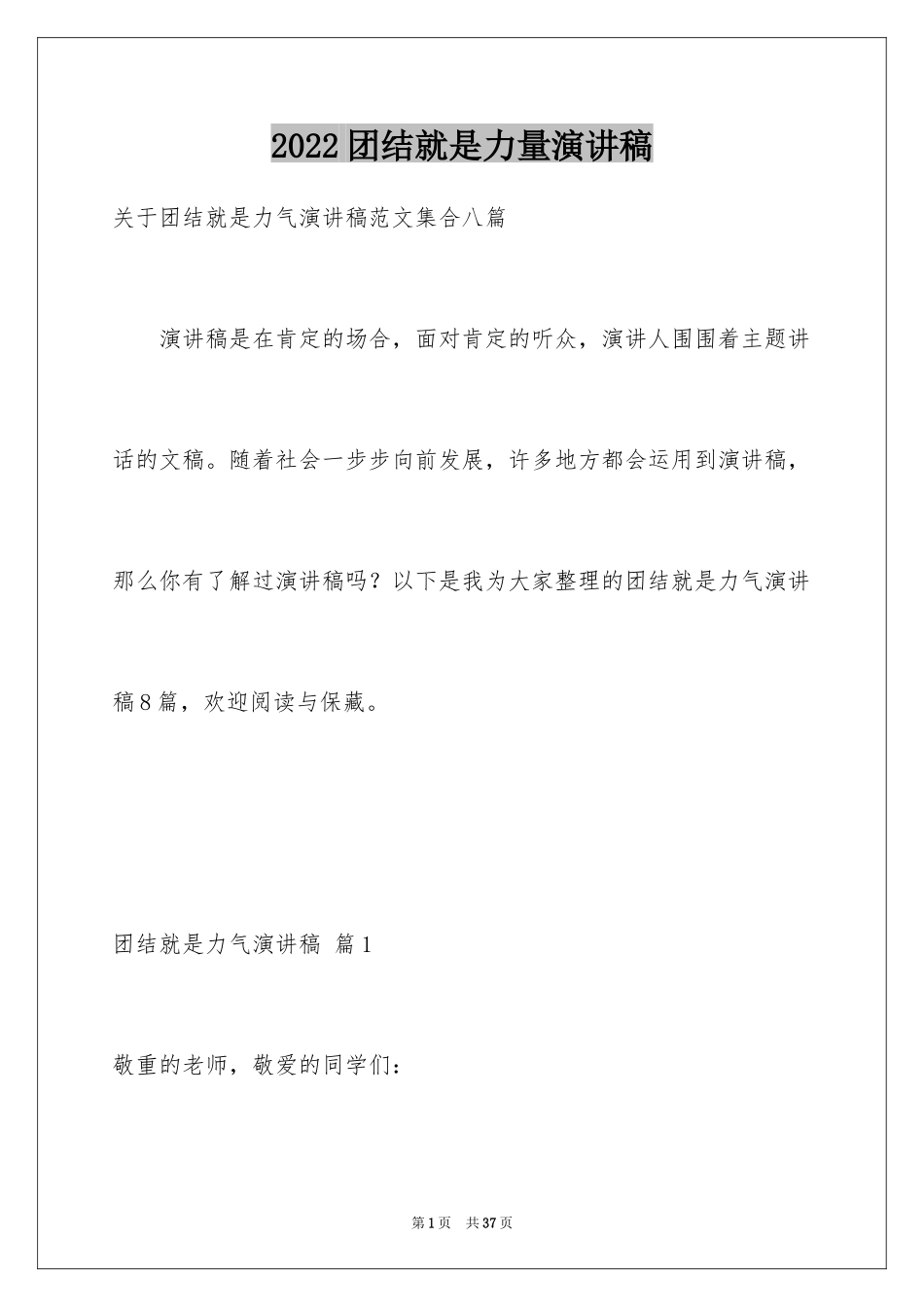 2022团结就是力量演讲稿

关于团结就是力气演讲稿范文集合八篇

演讲稿是在肯定的场合，面对肯定的听众，演讲人围围着主题讲话的文稿。随着社会一步步向前发展，许多地方都会运用到演讲稿，那么你有了解过演讲稿吗？以下是我为大家整理的团结就是力气演讲稿8篇，欢迎阅读与保藏。

团结就是力气演讲稿 篇1

敬重的老师，敬爱的同学们：

第1页 共37页